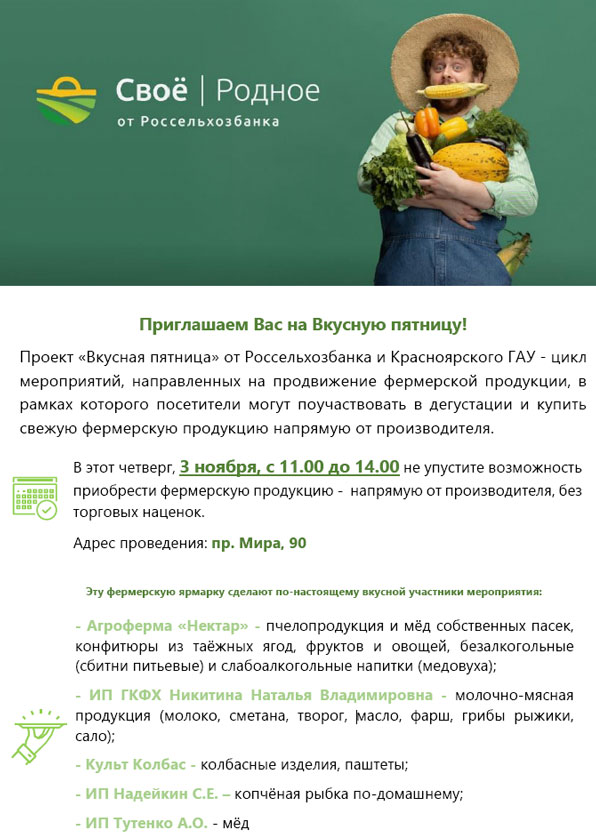 Своё | Родное
от Россельхозбанка

Приглашаем Вас на Вкусную пятницу!

Проект «Вкусная пятница» от Россельхозбанка и Красноярского ГАУ - цикл мероприятий, направленных на продвижение фермерской продукции, в рамках которого посетители могут поучаствовать в дегустации и купить свежую фермерскую продукцию напрямую от производителя.

В этот четверг, 3 ноября, с 11.00 до 14.00 не упустите возможность приобрести фермерскую продукцию - напрямую от производителя, без торговых наценок.

Адрес проведения: пр. Мира, 90

Эту фермерскую ярмарку сделают по-настоящему вкусной участники мероприятия:

- Агроферма «Нектар» - пчелопродукция и мёд собственных пасек, конфитюры из таёжных ягод, фруктов и овощей, безалкогольные (сбитни питьевые) и слабоалкогольные напитки (медовуха);

- ИП ГКФХ Никитина Наталья Владимировна - молочно-мясная продукция (молоко, сметана, творог, масло, фарш, грибы рыжики, сало);

- Культ Колбас - колбасные изделия, паштеты;

- ИП Надейкин С.Е. – копчёная рыбка по-домашнему;

- ИП Тутенко А.О. - мёд